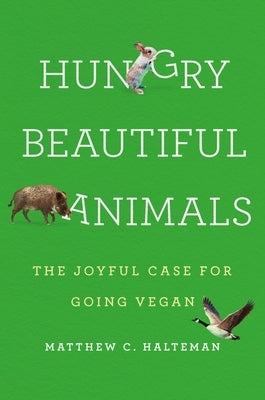 HUNGRY BEAUTIFUL ANIMALS

THE JOYFUL CASE FOR GOING VEGAN

MATTHEW C. HALTEMAN